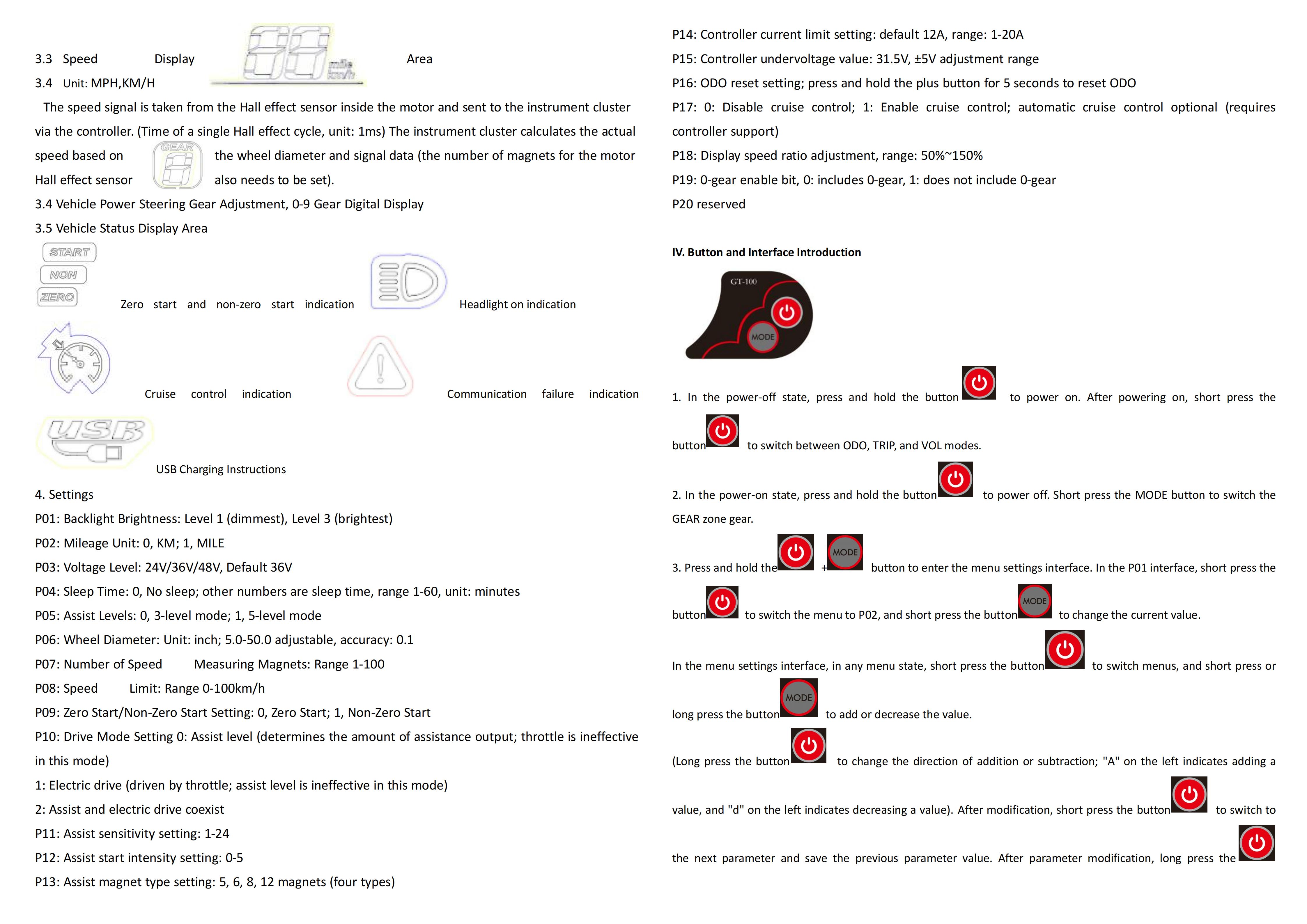 3.3 Speed Display mile km/h Area

3.4 Unit: MPH,KM/H

The speed signal is taken from the Hall effect sensor inside the motor and sent to the instrument cluster via the controller. (Time of a single Hall effect cycle, unit: 1ms) The instrument cluster calculates the actual speed based on GEAR the wheel diameter and signal data (the number of magnets for the motor Hall effect sensor also needs to be set).

3.4 Vehicle Power Steering Gear Adjustment, 0-9 Gear Digital Display

3.5 Vehicle Status Display Area

START
NON
ZERO
Zero start and non-zero start indication

Headlight on indication

Cruise control indication

Communication failure indication

USB
USB Charging Instructions

4. Settings

P01: Backlight Brightness: Level 1 (dimmest), Level 3 (brightest)

P02: Mileage Unit: 0, KM; 1, MILE

P03: Voltage Level: 24V/36V/48V, Default 36V

P04: Sleep Time: 0, No sleep; other numbers are sleep time, range 1-60, unit: minutes

P05: Assist Levels: 0, 3-level mode; 1, 5-level mode

P06: Wheel Diameter: Unit: inch; 5.0-50.0 adjustable, accuracy: 0.1

P07: Number of Speed Measuring Magnets: Range 1-100

P08: Speed Limit: Range 0-100km/h

P09: Zero Start/Non-Zero Start Setting: 0, Zero Start; 1, Non-Zero Start

P10: Drive Mode Setting 0: Assist level (determines the amount of assistance output; throttle is ineffective in this mode)

1: Electric drive (driven by throttle; assist level is ineffective in this mode)

2: Assist and electric drive coexist

P11: Assist sensitivity setting: 1-24

P12: Assist start intensity setting: 0-5

P13: Assist magnet type setting: 5, 6, 8, 12 magnets (four types)

P14: Controller current limit setting: default 12A, range: 1-20A

P15: Controller undervoltage value: 31.5V, ±5V adjustment range

P16: ODO reset setting; press and hold the plus button for 5 seconds to reset ODO

P17: 0: Disable cruise control; 1: Enable cruise control; automatic cruise control optional (requires controller support)

P18: Display speed ratio adjustment, range: 50%~150%

P19: 0-gear enable bit, 0: includes 0-gear, 1: does not include 0-gear

P20 reserved

IV. Button and Interface Introduction

GT-100
MODE

1. In the power-off state, press and hold the button to power on. After powering on, short press the button to switch between ODO, TRIP, and VOL modes.

2. In the power-on state, press and hold the button to power off. Short press the MODE button to switch the GEAR zone gear.

3. Press and hold the + MODE button to enter the menu settings interface. In the P01 interface, short press the button to switch the menu to P02, and short press the button MODE to change the current value.

In the menu settings interface, in any menu state, short press the button to switch menus, and short press or long press the button MODE to add or decrease the value.

(Long press the button to change the direction of addition or subtraction; "A" on the left indicates adding a value, and "d" on the left indicates decreasing a value). After modification, short press the button to switch to the next parameter and save the previous parameter value. After parameter modification, long press the